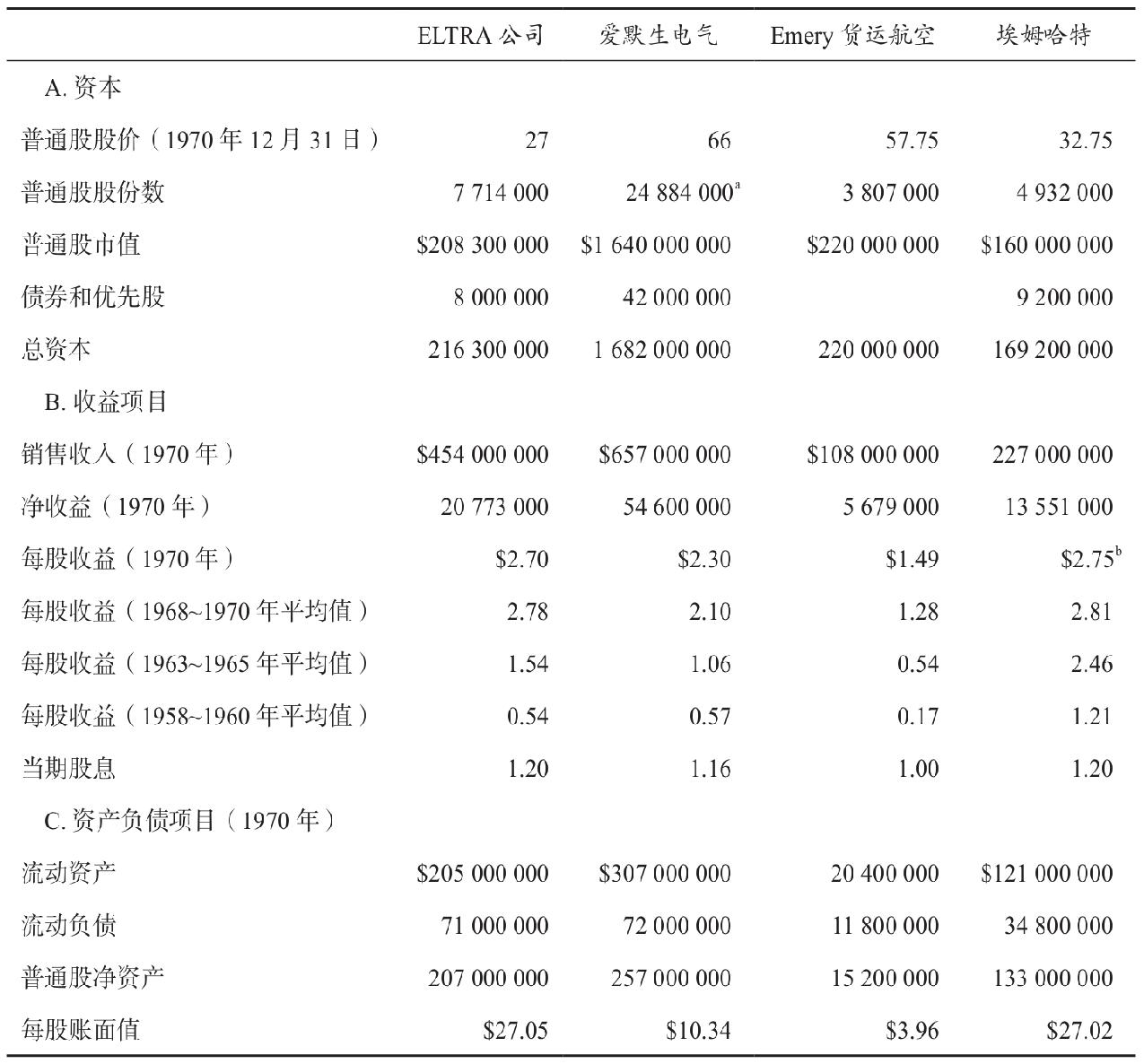 |  | ELTRA公司 | 爱默生电气 | Emery货运航空 | 埃姆哈特 |
|---|---|---|---|---|
| A.资本 |  |  |  |  |
| 普通股股价（1970年12月31日） | 27 | 66 | 57.75 | 32.75 |
| 普通股股份数 | 7 714 000 | 24 884 000$^{a}$ | 3 807 000 | 4 932 000 |
| 普通股市值 | $208 300 000 | $1 640 000 000 | $220 000 000 | $160 000 000 |
| 债券和优先股 | 8 000 000 | 42 000 000 |  | 9 200 000 |
| 总资本 | 216 300 000 | 1 682 000 000 | 220 000 000 | 169 200 000 |
| B.收益项目 |  |  |  |  |
| 销售收入（1970年） | $454 000 000 | $657 000 000 | $108 000 000 | 227 000 000 |
| 净收益（1970年） | 20 773 000 | 54 600 000 | 5 679 000 | 13 551 000 |
| 每股收益（1970年） | $2.70 | $2.30 | $1.49 | $2.75$^{b}$ |
| 每股收益（1968~1970年平均值） | 2.78 | 2.10 | 1.28 | 2.81 |
| 每股收益（1963~1965年平均值） | 1.54 | 1.06 | 0.54 | 2.46 |
| 每股收益（1958~1960年平均值） | 0.54 | 0.57 | 0.17 | 1.21 |
| 当期股息 | 1.20 | 1.16 | 1.00 | 1.20 |
| C.资产负债项目（1970年） |  |  |  |  |
| 流动资产 | $205 000 000 | $307 000 000 | 20 400 000 | $121 000 000 |
| 流动负债 | 71 000 000 | 72 000 000 | 11 800 000 | 34 800 000 |
| 普通股净资产 | 207 000 000 | 257 000 000 | 15 200 000 | 133 000 000 |
| 每股账面值 | $27.05 | $10.34 | $3.96 | $27.02 |